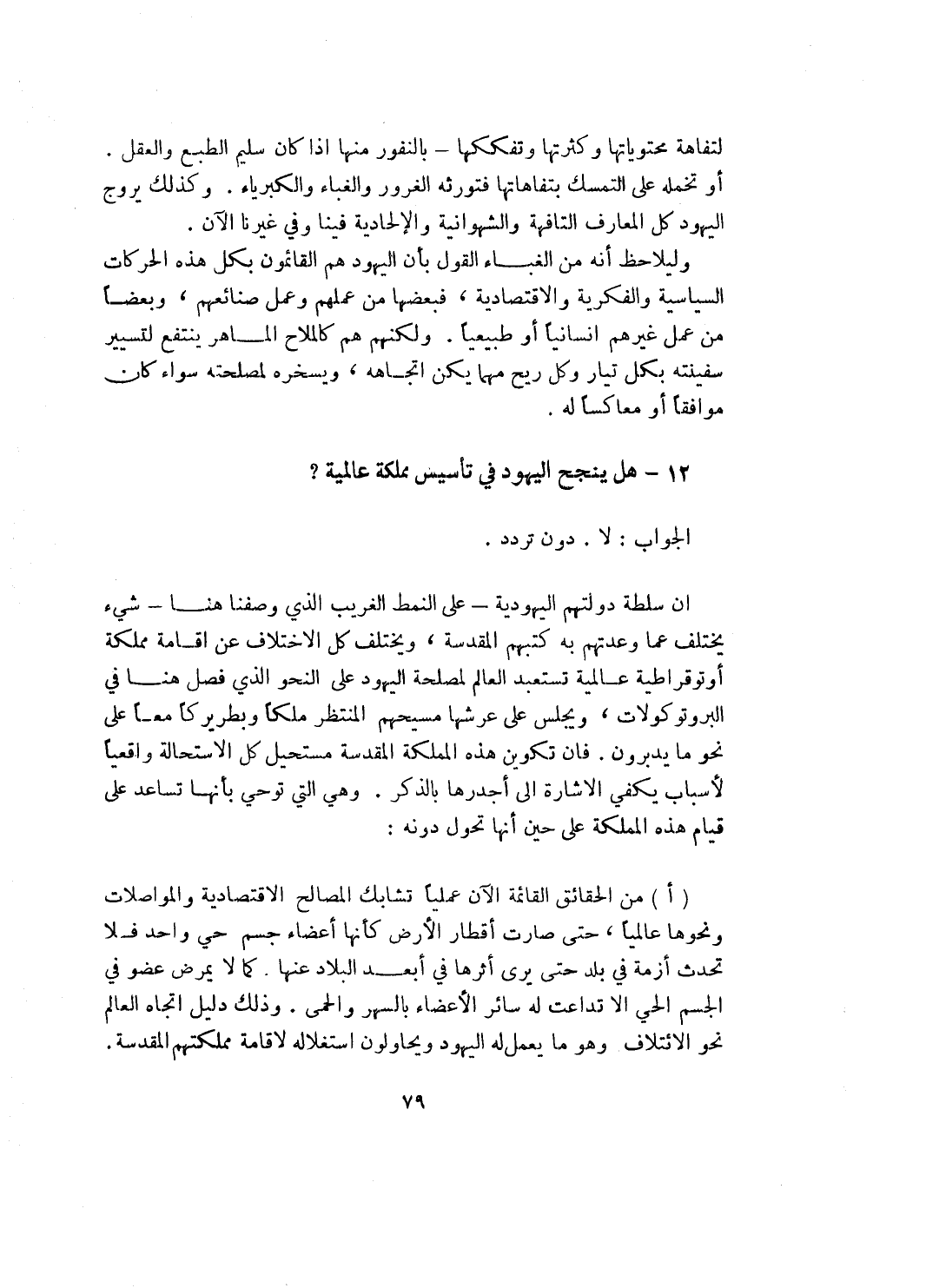 لتفاهة محتوياتها وكثرتها وتفككها – بالنفور منها اذا كان سليم الطبع والعقل . أو تحمله على التمسك بتفاهاتها فتورثه الغرور والغباء والكبرياء . وكذلك يروج اليهود كل المعارف التافهة والشهوانية والإلحادية فينا وفي غيرنا الآن .

وليلاحظ أنه من الغباء القول بأن اليهود هم القائمون بكل هذه الحركات السياسية والفكرية والاقتصادية ، فبعضها من عملهم وعمل صنائعهم ، وبعضاً من عمل غيرهم انسانياً أو طبيعياً . ولكنهم هم كالملاح الماهر ينتفع لتسيير سفينته بكل تيار وكل ريح مهما يكن اتجاهه ، ويسخره لمصلحته سواء كان موافقاً أو معاكساً له .

١٢ – هل ينجح اليهود في تأسيس مملكة عالمية ؟

الجواب : لا . دون تردد .

ان سلطة دولتهم اليهودية – على النمط الغريب الذي وصفنا هنا – شيء يختلف عما وعدتهم به كتبهم المقدسة ، ويختلف كل الاختلاف عن اقامة مملكة أوتوقراطية عالمية تستعبد العالم لمصلحة اليهود على النحو الذي فصل هنا في البروتوكولات ، ويجلس على عرشها مسيحهم المنتظر ملكاً وبطريركاً معاً على نحو ما يدبرون . فان تكوين هذه المملكة المقدسة مستحيل كل الاستحالة واقعياً لأسباب يكفي الاشارة الى أجدرها بالذكر . وهي التي توحي بأنها تساعد على قيام هذه المملكة على حين أنها تحول دونه :

( أ ) من الحقائق القائمة الآن عملياً تشابك المصالح الاقتصادية والمواصلات ونحوها عالمياً ، حتى صارت أقطار الأرض كأنها أعضاء جسم حي واحد فلا تحدث أزمة في بلد حتى يرى أثرها في أبعد البلاد عنها . كما لا يمرض عضو في الجسم الحي الا تداعت له سائر الأعضاء بالسهر والحمى . وذلك دليل اتجاه العالم نحو الائتلاف وهو ما يعمل له اليهود ويحاولون استغلاله لاقامة مملكتهم المقدسة .

٧٩